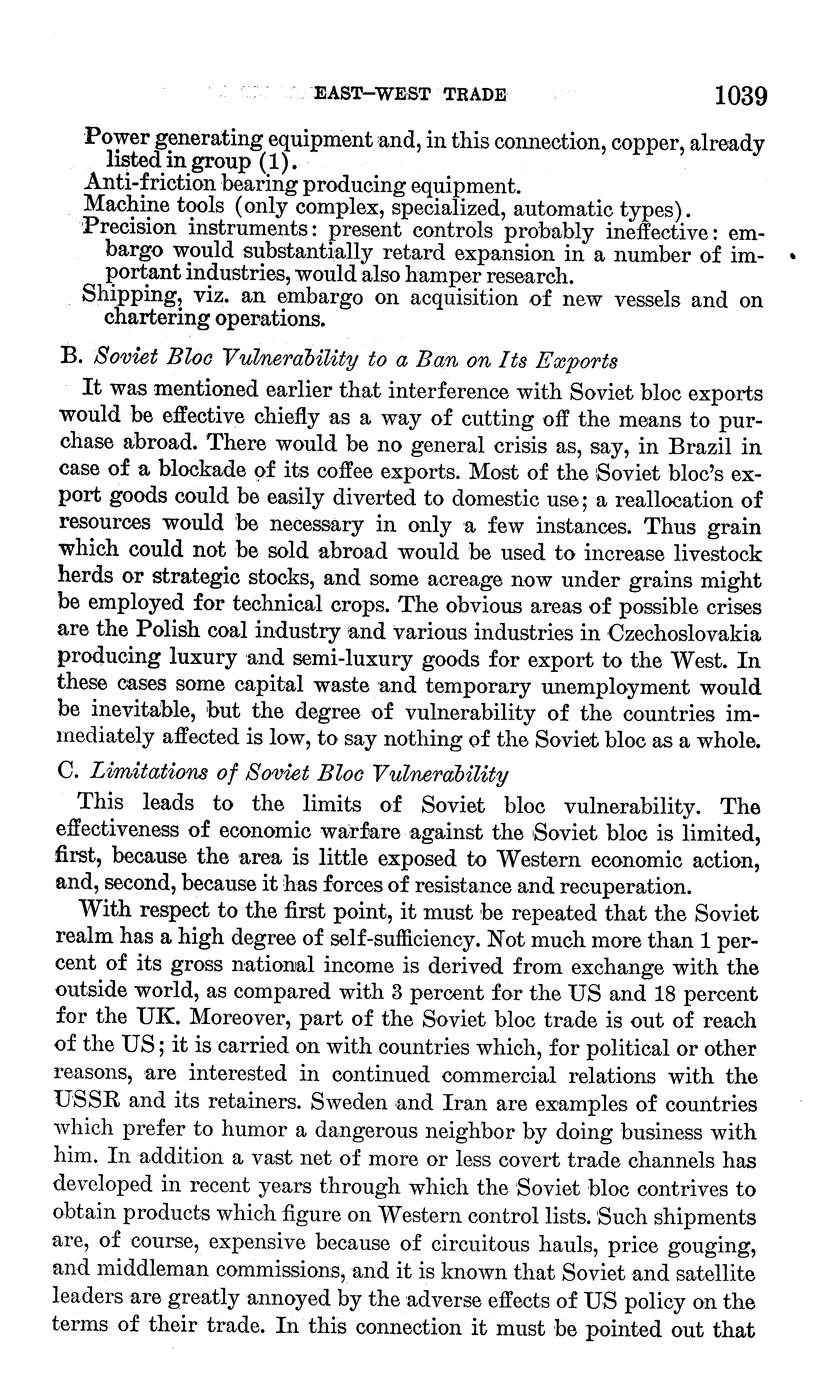 EAST-WEST TRADE 1039

Power generating equipment and, in this connection, copper, already listed in group (1).
Anti-friction bearing producing equipment.
Machine tools (only complex, specialized, automatic types).
Precision instruments: present controls probably ineffective: embargo would substantially retard expansion in a number of important industries, would also hamper research.
Shipping, viz. an embargo on acquisition of new vessels and on chartering operations.

B. Soviet Bloc Vulnerability to a Ban on Its Exports

It was mentioned earlier that interference with Soviet bloc exports would be effective chiefly as a way of cutting off the means to purchase abroad. There would be no general crisis as, say, in Brazil in case of a blockade of its coffee exports. Most of the Soviet bloc's export goods could be easily diverted to domestic use; a reallocation of resources would be necessary in only a few instances. Thus grain which could not be sold abroad would be used to increase livestock herds or strategic stocks, and some acreage now under grains might be employed for technical crops. The obvious areas of possible crises are the Polish coal industry and various industries in Czechoslovakia producing luxury and semi-luxury goods for export to the West. In these cases some capital waste and temporary unemployment would be inevitable, but the degree of vulnerability of the countries immediately affected is low, to say nothing of the Soviet bloc as a whole.

C. Limitations of Soviet Bloc Vulnerability

This leads to the limits of Soviet bloc vulnerability. The effectiveness of economic warfare against the Soviet bloc is limited, first, because the area is little exposed to Western economic action, and, second, because it has forces of resistance and recuperation.

With respect to the first point, it must be repeated that the Soviet realm has a high degree of self-sufficiency. Not much more than 1 percent of its gross national income is derived from exchange with the outside world, as compared with 3 percent for the US and 18 percent for the UK. Moreover, part of the Soviet bloc trade is out of reach of the US; it is carried on with countries which, for political or other reasons, are interested in continued commercial relations with the USSR and its retainers. Sweden and Iran are examples of countries which prefer to humor a dangerous neighbor by doing business with him. In addition a vast net of more or less covert trade channels has developed in recent years through which the Soviet bloc contrives to obtain products which figure on Western control lists. Such shipments are, of course, expensive because of circuitous hauls, price gouging, and middleman commissions, and it is known that Soviet and satellite leaders are greatly annoyed by the adverse effects of US policy on the terms of their trade. In this connection it must be pointed out that